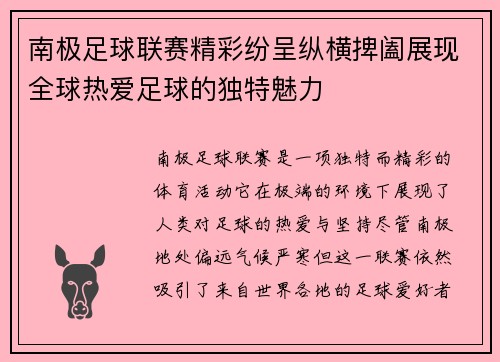 南极足球联赛精彩纷呈纵横捭阖展现全球热爱足球的独特魅力

南极足球联赛是一项独特而精彩的体育活动它在极端的环境下展现了人类对足球的热爱与坚持尽管南极地处偏远气候严寒但这一联赛依然吸引了来自世界各地的足球爱好者